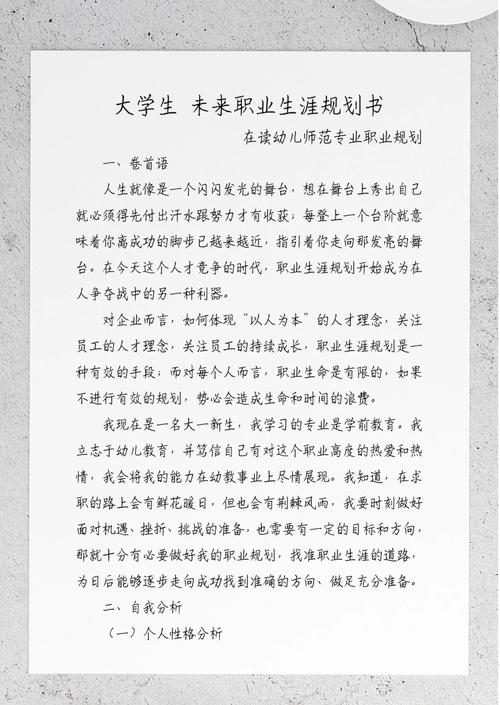 大学生 未来职业生涯规划书

在读幼儿师范专业职业规划

一、卷首语

人生就像是一个闪闪发光的舞台，想在舞台上秀出自己就必须得先付出汗水跟努力才有收获；每登上一个台阶就意味着你离成功的脚步已越来越近，指引着你走向那发亮的舞台。在今天这个人才竞争的时代，职业生涯规划开始成为在人争夺战中的另一种利器。

对企业而言，如何体现“以人为本”的人才理念，关注员工的人才理念，关注员工的持续成长，职业生涯规划是一种有效的手段；而对每个人而言，职业生命是有限的，如果不进行有效的规划，势必会造成生命和时间的浪费。

我现在是一名大一新生，我学习的专业是学前教育。我立志于幼儿教育，并笃信自己有对这个职业高度的热爱和热情，我会将我的能力在幼教事业上尽情展现。我知道，在求职的路上会有鲜花暖日，但也会有荆棘风雨，我要时刻做好面对机遇、挫折、挑战的准备，也需要有一定的目标和方向，那就十分有必要做好我的职业规划，找准职业生涯的道路，为日后能够逐步走向成功找到准确的方向、做足充分准备。

二、自我分析

（一）个人性格分析